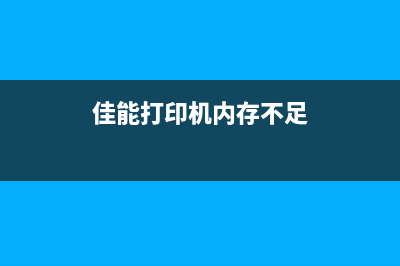 佳能打印机内存不足